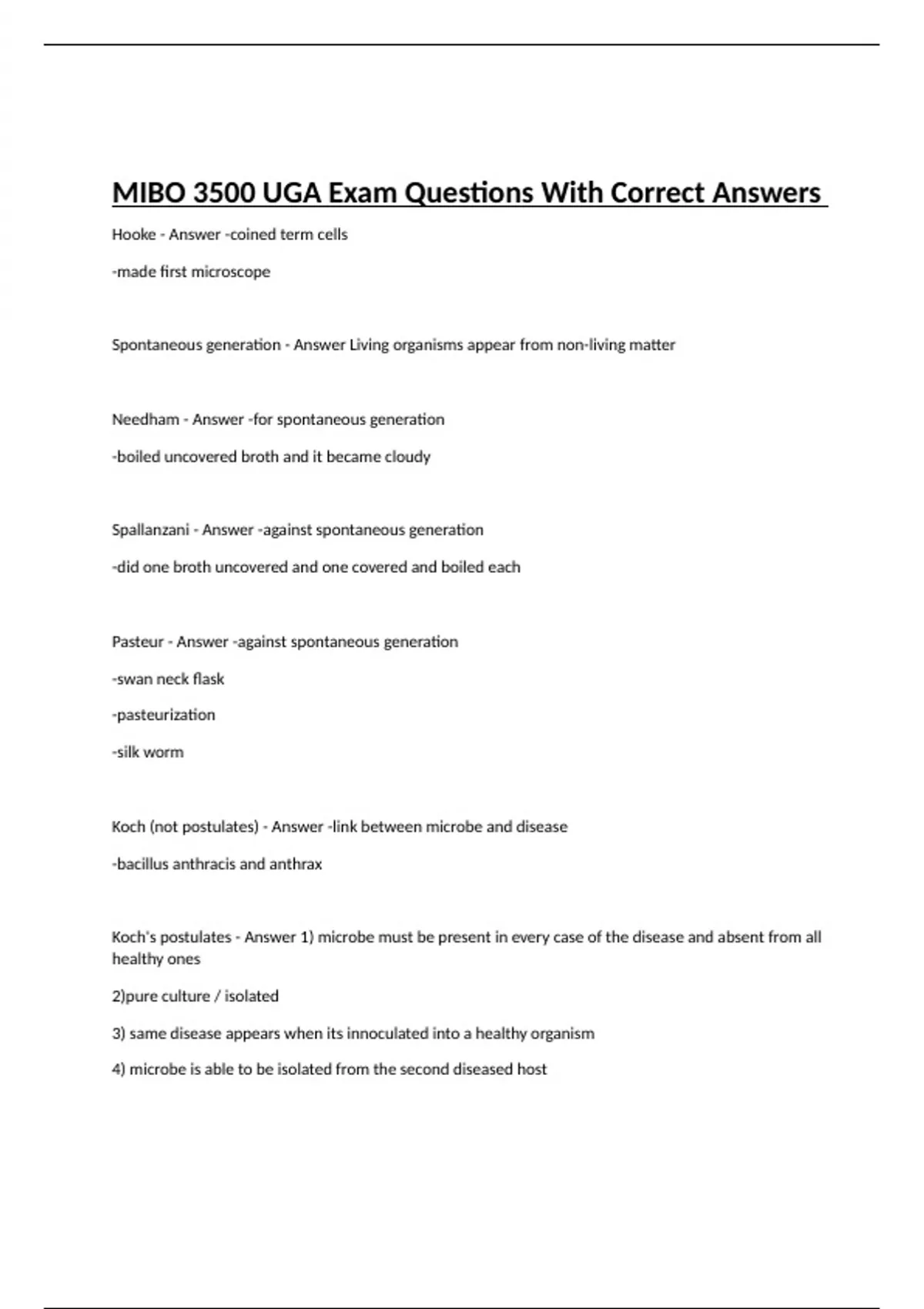 MIBO 3500 UGA Exam Questions With Correct Answers

Hooke - Answer -coined term cells

-made first microscope

Spontaneous generation - Answer Living organisms appear from non-living matter

Needham - Answer -for spontaneous generation

-boiled uncovered broth and it became cloudy

Spallanzani - Answer -against spontaneous generation

-did one broth uncovered and one covered and boiled each

Pasteur - Answer -against spontaneous generation

-swan neck flask

-pasteurization

-silk worm

Koch (not postulates) - Answer -link between microbe and disease

-bacillus anthracis and anthrax

Koch's postulates - Answer 1) microbe must be present in every case of the disease and absent from all healthy ones

2)pure culture / isolated

3) same disease appears when its innoculated into a healthy organism

4) microbe is able to be isolated from the second diseased host